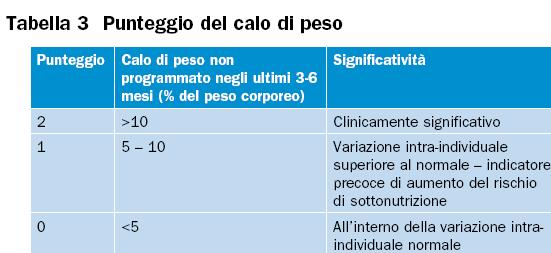 Tabella 3 Punteggio del calo di peso

| Punteggio | Calo di peso non programmato negli ultimi 3-6 mesi (% del peso corporeo) | Significatività |
|---|---|---|
| 2 | >10 | Clinicamente significativo |
| 1 | 5 – 10 | Variazione intra-individuale superiore al normale – indicatore precoce di aumento del rischio di sottonutrizione |
| 0 | <5 | All'interno della variazione intra-individuale normale |